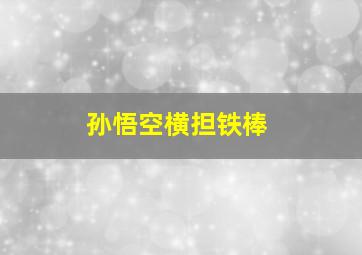 孙悟空横担铁棒